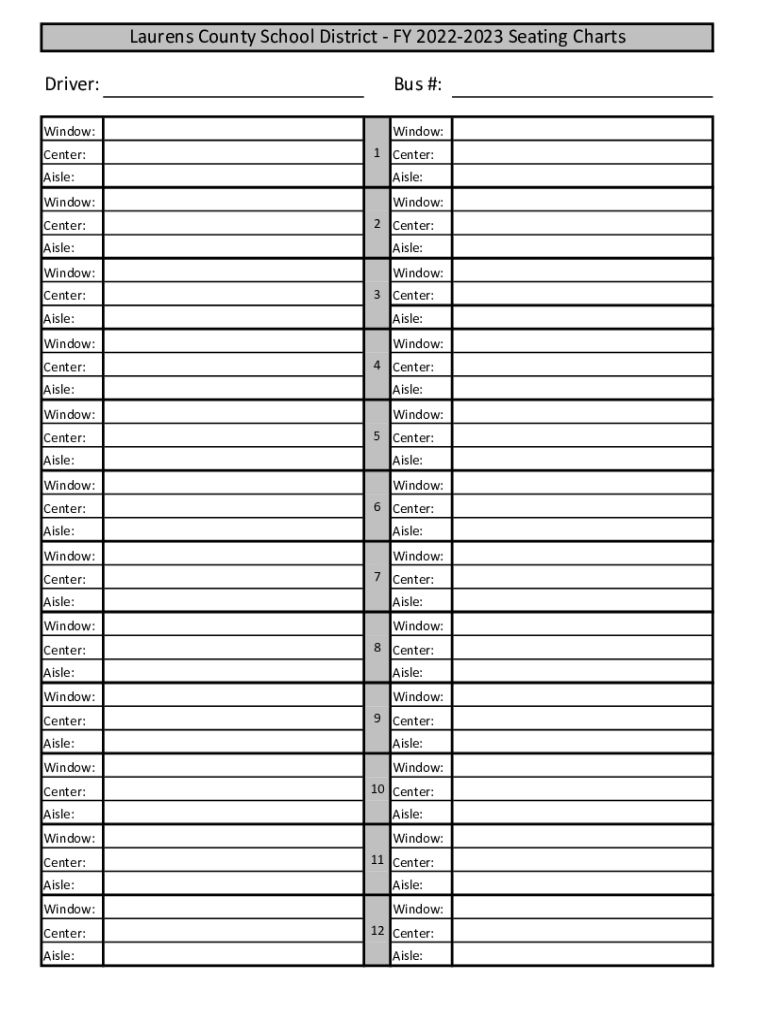 Laurens County School District - FY 2022-2023 Seating Charts

Driver: Bus #:

| | | | | |
|---|---|---|---|---|
| Window: | | | Window: | |
| Center: | | 1 | Center: | |
| Aisle: | | | Aisle: | |
| Window: | | | Window: | |
| Center: | | 2 | Center: | |
| Aisle: | | | Aisle: | |
| Window: | | | Window: | |
| Center: | | 3 | Center: | |
| Aisle: | | | Aisle: | |
| Window: | | | Window: | |
| Center: | | 4 | Center: | |
| Aisle: | | | Aisle: | |
| Window: | | | Window: | |
| Center: | | 5 | Center: | |
| Aisle: | | | Aisle: | |
| Window: | | | Window: | |
| Center: | | 6 | Center: | |
| Aisle: | | | Aisle: | |
| Window: | | | Window: | |
| Center: | | 7 | Center: | |
| Aisle: | | | Aisle: | |
| Window: | | | Window: | |
| Center: | | 8 | Center: | |
| Aisle: | | | Aisle: | |
| Window: | | | Window: | |
| Center: | | 9 | Center: | |
| Aisle: | | | Aisle: | |
| Window: | | | Window: | |
| Center: | | 10 | Center: | |
| Aisle: | | | Aisle: | |
| Window: | | | Window: | |
| Center: | | 11 | Center: | |
| Aisle: | | | Aisle: | |
| Window: | | | Window: | |
| Center: | | 12 | Center: | |
| Aisle: | | | Aisle: | |